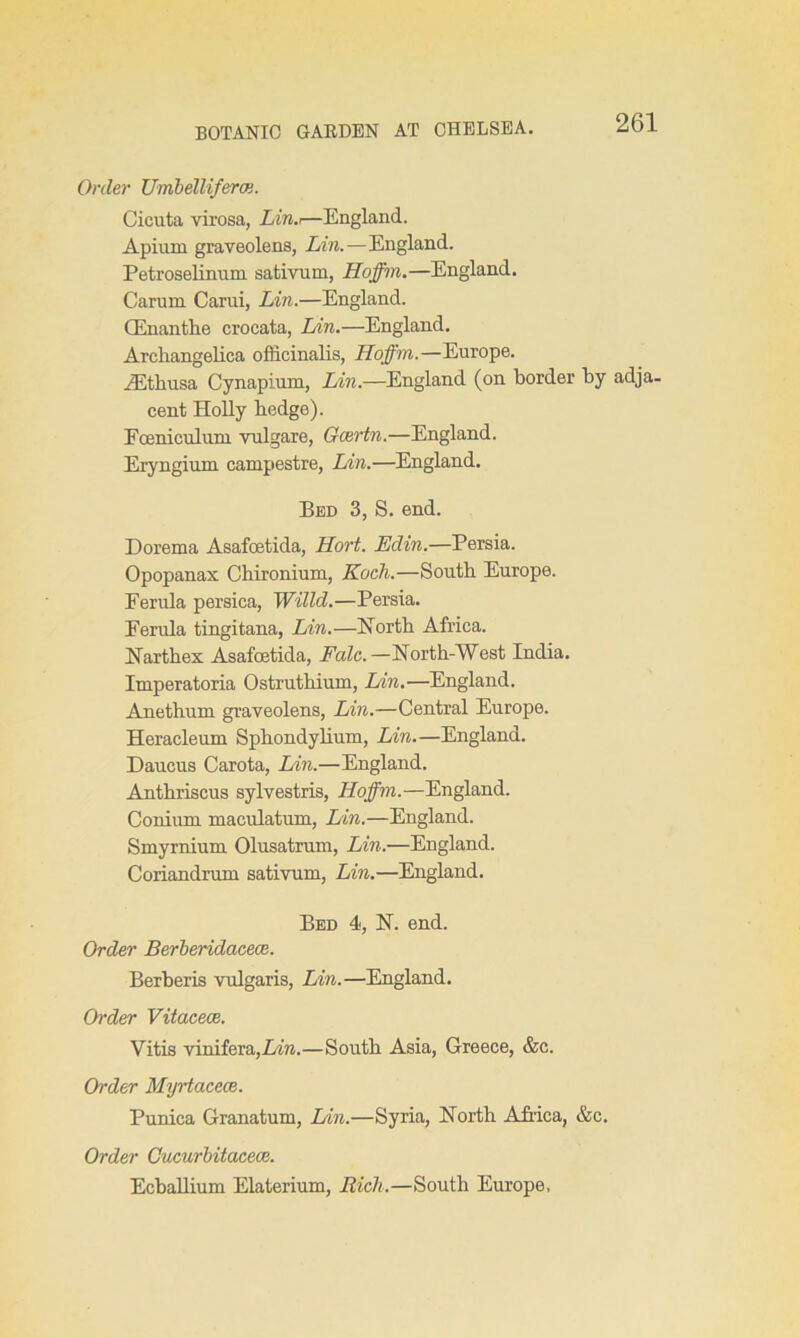 BOTANIC GARDEN AT CHELSEA. 261

Order Umbelliferæ.

Cicuta virosa, Lin.—England.
Apium graveolens, Lin.—England.
Petroselinum sativum, Hoffm.—England.
Carum Carui, Lin.—England.
Œnanthe crocata, Lin.—England.
Archangelica officinalis, Hoffm.—Europe.
Æthusa Cynapium, Lin.—England (on border by adjacent Holly hedge).
Fœniculum vulgare, Gœrtn.—England.
Eryngium campestre, Lin.—England.

Bed 3, S. end.

Dorema Asafœtida, Hort. Edin.—Persia.
Opopanax Chironium, Koch.—South Europe.
Ferula persica, Willd.—Persia.
Ferula tingitana, Lin.—North Africa.
Narthex Asafœtida, Falc.—North-West India.
Imperatoria Ostruthium, Lin.—England.
Anethum graveolens, Lin.—Central Europe.
Heracleum Sphondylium, Lin.—England.
Daucus Carota, Lin.—England.
Anthriscus sylvestris, Hoffm.—England.
Conium maculatum, Lin.—England.
Smyrnium Olusatrum, Lin.—England.
Coriandrum sativum, Lin.—England.

Bed 4, N. end.

Order Berberidaceæ.

Berberis vulgaris, Lin.—England.

Order Vitaceæ.

Vitis vinifera, Lin.—South Asia, Greece, &c.

Order Myrtaceæ.

Punica Granatum, Lin.—Syria, North Africa, &c.

Order Cucurbitaceæ.

Ecballium Elaterium, Rich.—South Europe.